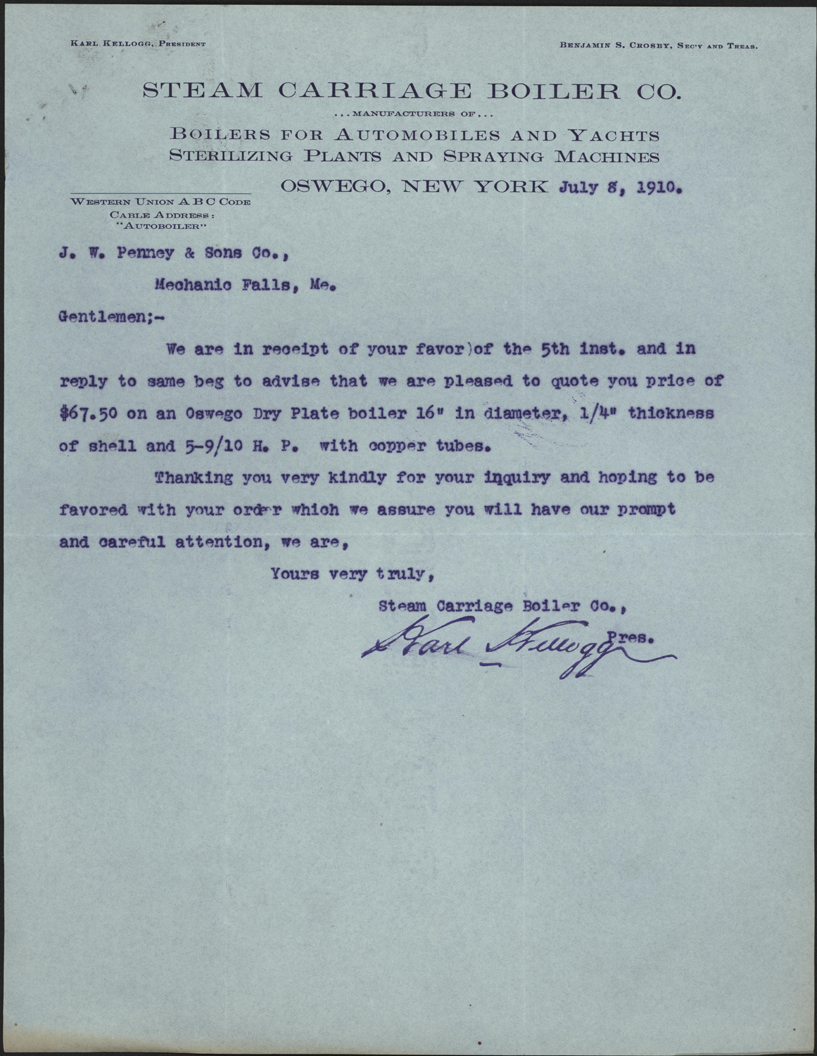 KARL KELLOGG, PRESIDENT

BENJAMIN S. CROSBY, SEC'Y AND TREAS.

STEAM CARRIAGE BOILER CO.

...MANUFACTURERS OF...

BOILERS FOR AUTOMOBILES AND YACHTS
STERILIZING PLANTS AND SPRAYING MACHINES

WESTERN UNION A B C CODE
CABLE ADDRESS:
"AUTOBOILER"

OSWEGO, NEW YORK July 8, 1910.

J. W. Penney & Sons Co.,

Mechanic Falls, Me.

Gentlemen;-

We are in receipt of your favor)of the 5th inst. and in reply to same beg to advise that we are pleased to quote you price of $67.50 on an Oswego Dry Plate boiler 16" in diameter, 1/4" thickness of shell and 5-9/10 H. P. with copper tubes.

Thanking you very kindly for your inquiry and hoping to be favored with your order which we assure you will have our prompt and careful attention, we are,

Yours very truly,

Steam Carriage Boiler Co.,

Karl Kellogg Pres.